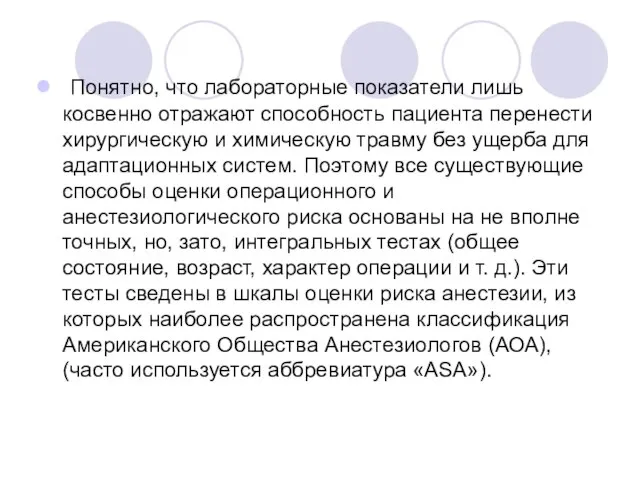 Понятно, что лабораторные показатели лишь косвенно отражают способность пациента перенести хирургическую и химическую травму без ущерба для адаптационных систем. Поэтому все существующие способы оценки операционного и анестезиологического риска основаны на не вполне точных, но, зато, интегральных тестах (общее состояние, возраст, характер операции и т. д.). Эти тесты сведены в шкалы оценки риска анестезии, из которых наиболее распространена классификация Американского Общества Анестезиологов (АОА), (часто используется аббревиатура «ASA»).